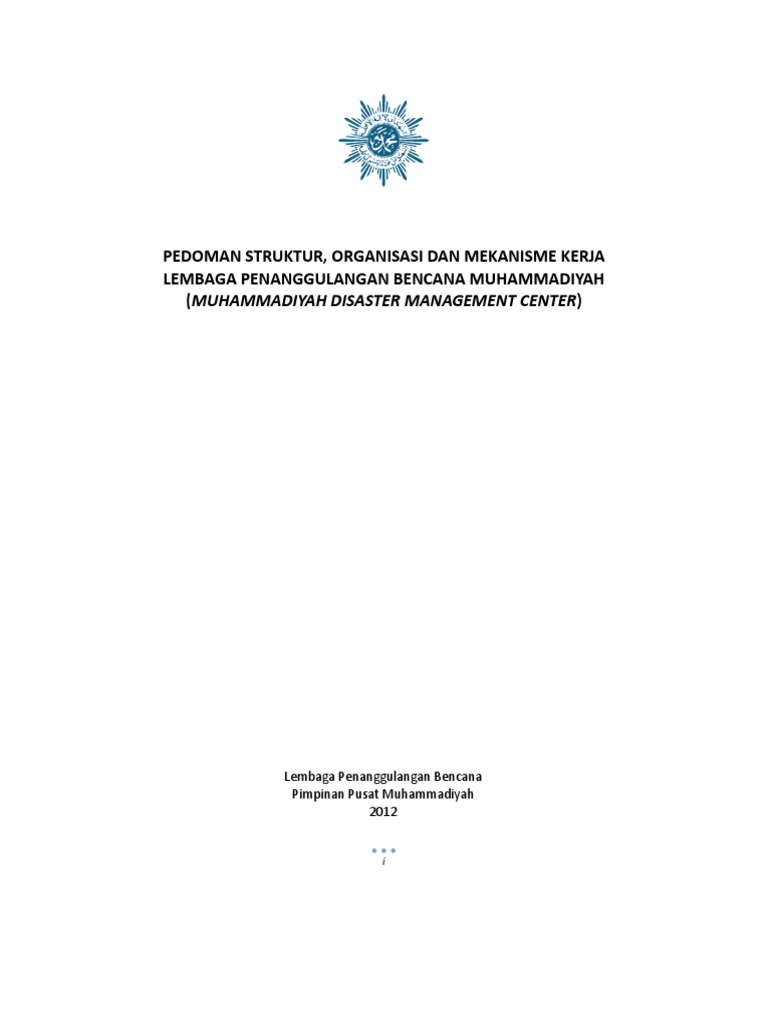 PEDOMAN STRUKTUR, ORGANISASI DAN MEKANISME KERJA
LEMBAGA PENANGGULANGAN BENCANA MUHAMMADIYAH
(MUHAMMADIYAH DISASTER MANAGEMENT CENTER)

Lembaga Penanggulangan Bencana
Pimpinan Pusat Muhammadiyah
2012

i